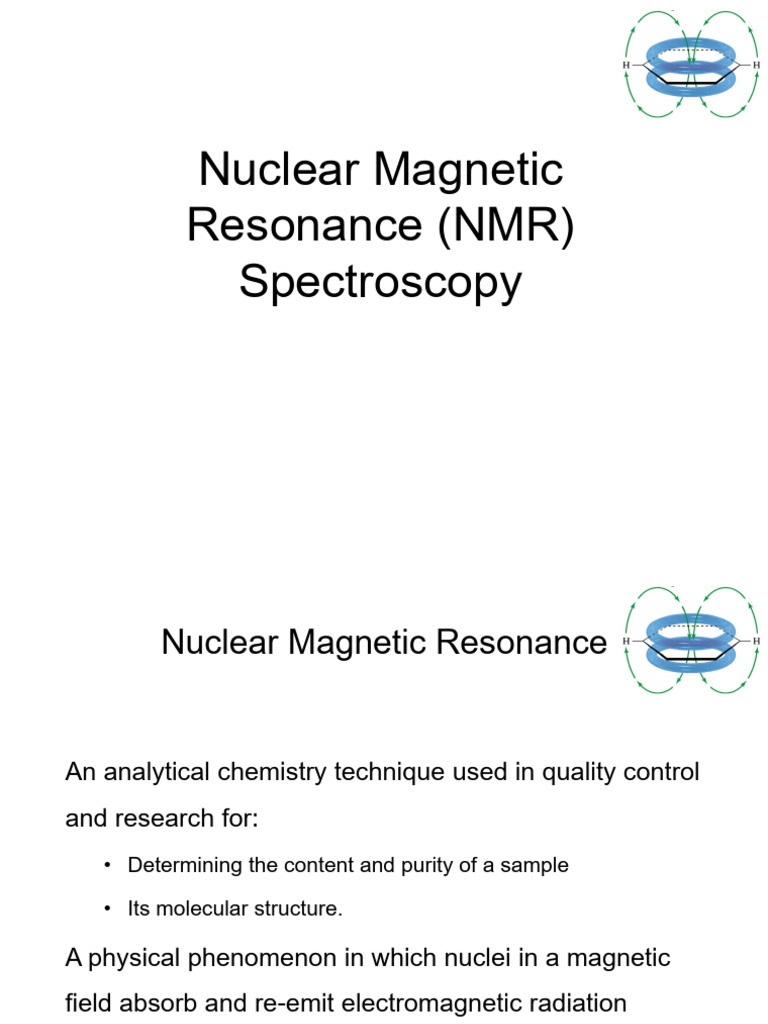 H H

Nuclear Magnetic Resonance (NMR) Spectroscopy

Nuclear Magnetic Resonance

H H

An analytical chemistry technique used in quality control and research for:

• Determining the content and purity of a sample

• Its molecular structure.

A physical phenomenon in which nuclei in a magnetic field absorb and re-emit electromagnetic radiation